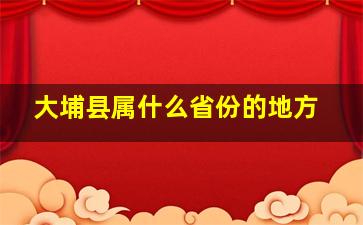 大埔县属什么省份的地方